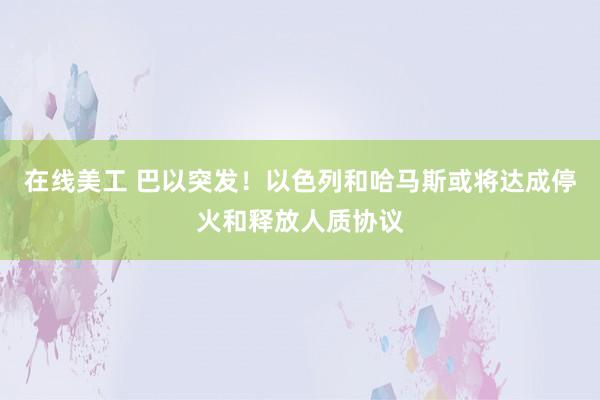 在线美工 巴以突发！以色列和哈马斯或将达成停火和释放人质协议